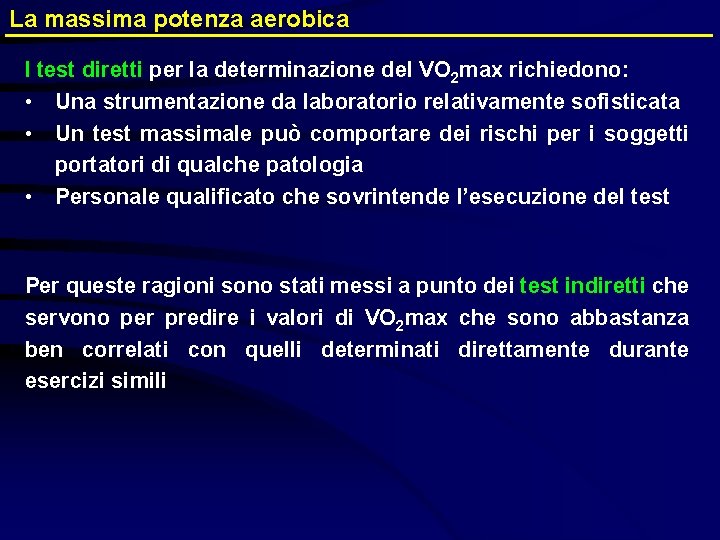 La massima potenza aerobica

I test diretti per la determinazione del $VO_2$max richiedono:
• Una strumentazione da laboratorio relativamente sofisticata
• Un test massimale può comportare dei rischi per i soggetti portatori di qualche patologia
• Personale qualificato che sovrintende l'esecuzione del test

Per queste ragioni sono stati messi a punto dei test indiretti che servono per predire i valori di $VO_2$max che sono abbastanza ben correlati con quelli determinati direttamente durante esercizi simili